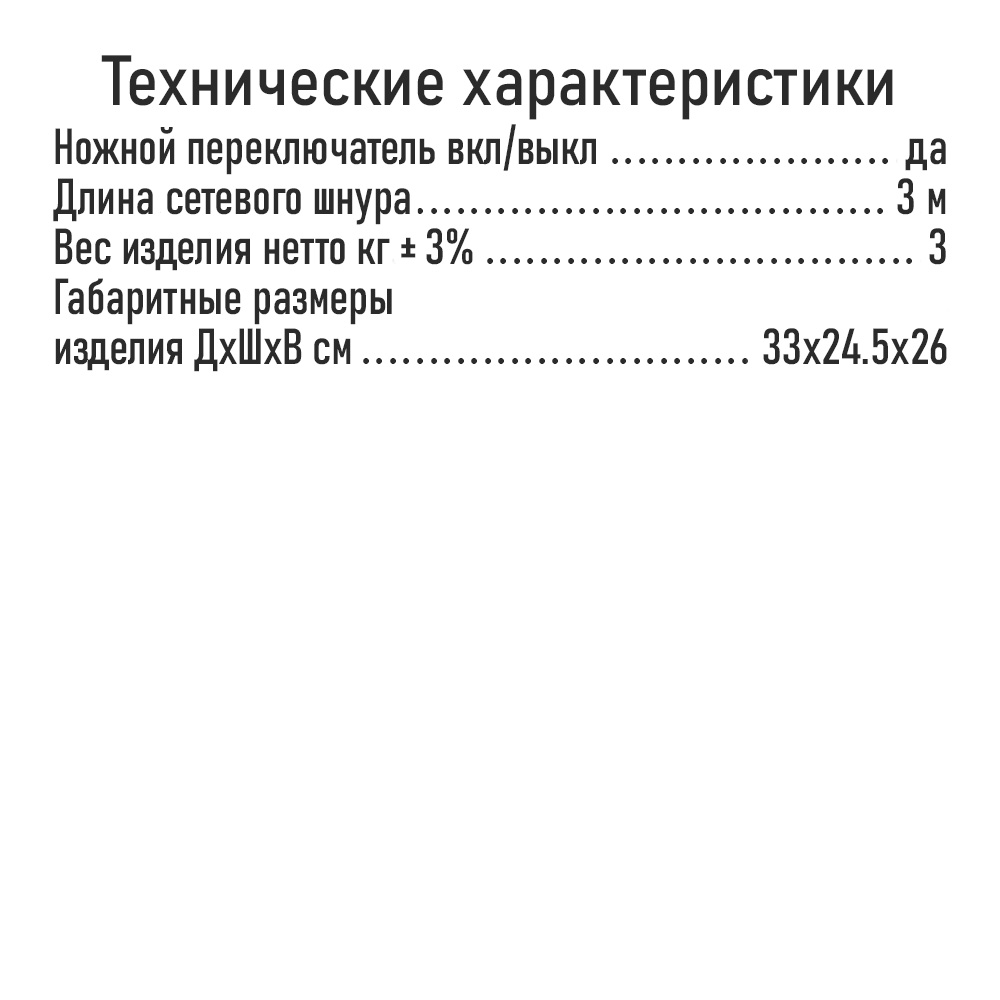 Технические характеристики
Ножной переключатель вкл/выкл да
Длина сетевого шнура 3 м
Вес изделия нетто кг ± 3% 3
Габаритные размеры
изделия ДхШхВ см 33х24.5х26